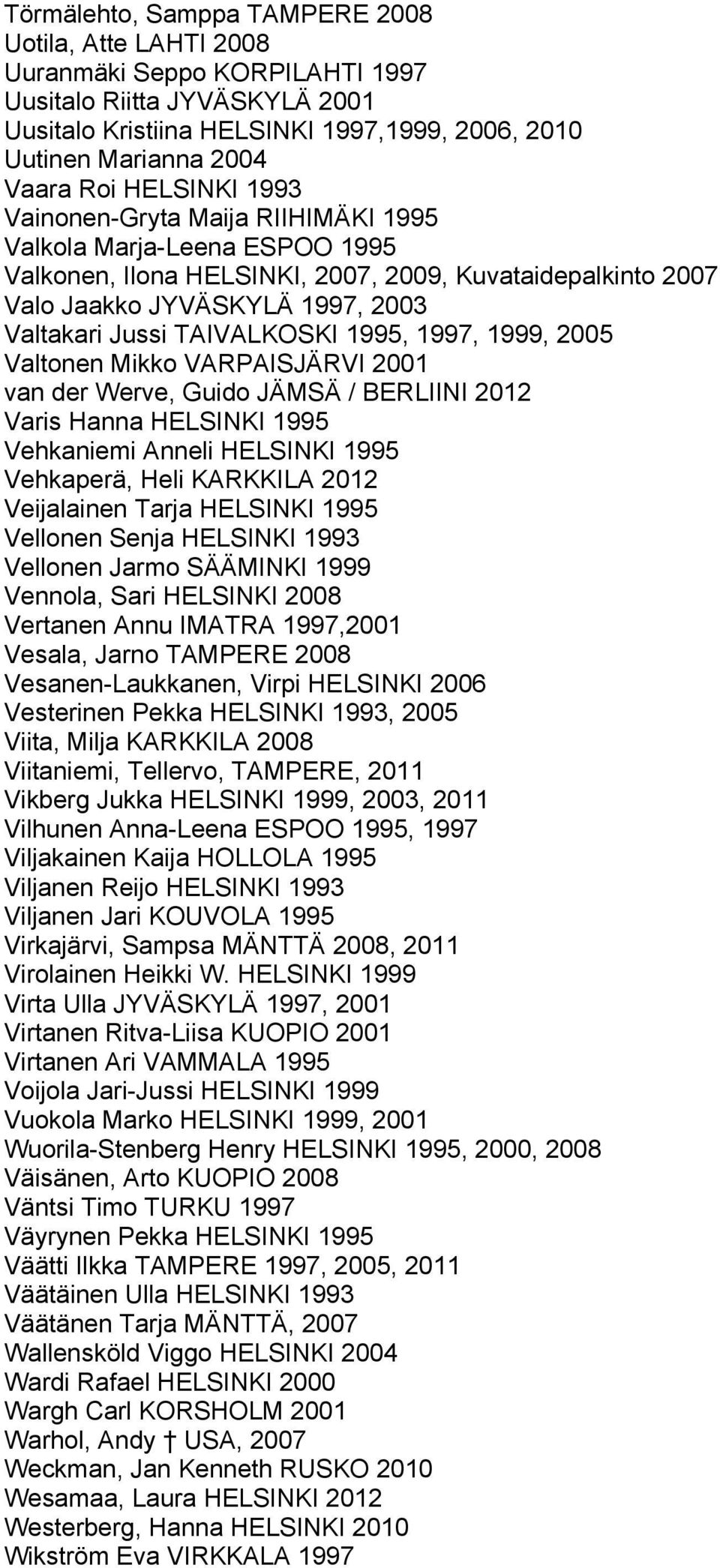 Törmälehto, Samppa TAMPERE 2008
Uotila, Atte LAHTI 2008
Uuranmäki Seppo KORPILAHTI 1997
Uusitalo Riitta JYVÄSKYLÄ 2001
Uusitalo Kristiina HELSINKI 1997,1999, 2006, 2010
Uutinen Marianna 2004
Vaara Roi HELSINKI 1993
Vainonen-Gryta Maija RIIHIMÄKI 1995
Valkola Marja-Leena ESPOO 1995
Valkonen, Ilona HELSINKI, 2007, 2009, Kuvataidepalkinto 2007
Valo Jaakko JYVÄSKYLÄ 1997, 2003
Valtakari Jussi TAIVALKOSKI 1995, 1997, 1999, 2005
Valtonen Mikko VARPAISJÄRVI 2001
van der Werve, Guido JÄMSÄ / BERLIINI 2012
Varis Hanna HELSINKI 1995
Vehkaniemi Anneli HELSINKI 1995
Vehkaperä, Heli KARKKILA 2012
Veijalainen Tarja HELSINKI 1995
Vellonen Senja HELSINKI 1993
Vellonen Jarmo SÄÄMINKI 1999
Vennola, Sari HELSINKI 2008
Vertanen Annu IMATRA 1997,2001
Vesala, Jarno TAMPERE 2008
Vesanen-Laukkanen, Virpi HELSINKI 2006
Vesterinen Pekka HELSINKI 1993, 2005
Viita, Milja KARKKILA 2008
Viitaniemi, Tellervo, TAMPERE, 2011
Vikberg Jukka HELSINKI 1999, 2003, 2011
Vilhunen Anna-Leena ESPOO 1995, 1997
Viljakainen Kaija HOLLOLA 1995
Viljanen Reijo HELSINKI 1993
Viljanen Jari KOUVOLA 1995
Virkajärvi, Sampsa MÄNTTÄ 2008, 2011
Virolainen Heikki W. HELSINKI 1999
Virta Ulla JYVÄSKYLÄ 1997, 2001
Virtanen Ritva-Liisa KUOPIO 2001
Virtanen Ari VAMMALA 1995
Voijola Jari-Jussi HELSINKI 1999
Vuokola Marko HELSINKI 1999, 2001
Wuorila-Stenberg Henry HELSINKI 1995, 2000, 2008
Väisänen, Arto KUOPIO 2008
Väntsi Timo TURKU 1997
Väyrynen Pekka HELSINKI 1995
Väätti Ilkka TAMPERE 1997, 2005, 2011
Väätäinen Ulla HELSINKI 1993
Väätänen Tarja MÄNTTÄ, 2007
Wallensköld Viggo HELSINKI 2004
Wardi Rafael HELSINKI 2000
Wargh Carl KORSHOLM 2001
Warhol, Andy † USA, 2007
Weckman, Jan Kenneth RUSKO 2010
Wesamaa, Laura HELSINKI 2012
Westerberg, Hanna HELSINKI 2010
Wikström Eva VIRKKALA 1997